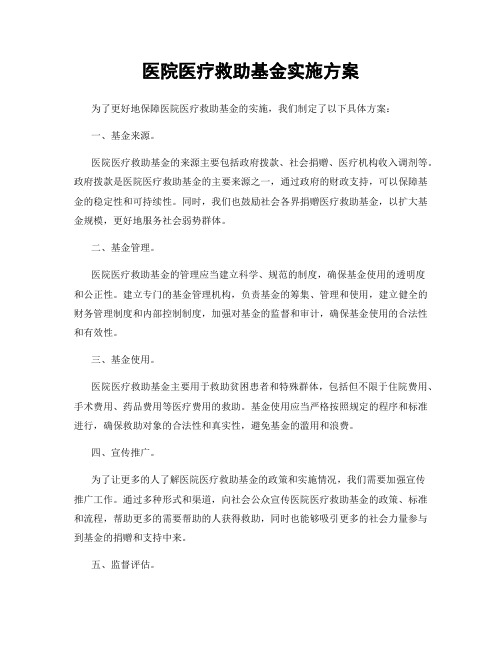 医院医疗救助基金实施方案

为了更好地保障医院医疗救助基金的实施，我们制定了以下具体方案：

一、基金来源。

医院医疗救助基金的来源主要包括政府拨款、社会捐赠、医疗机构收入调剂等。政府拨款是医院医疗救助基金的主要来源之一，通过政府的财政支持，可以保障基金的稳定性和可持续性。同时，我们也鼓励社会各界捐赠医疗救助基金，以扩大基金规模，更好地服务社会弱势群体。

二、基金管理。

医院医疗救助基金的管理应当建立科学、规范的制度，确保基金使用的透明度和公正性。建立专门的基金管理机构，负责基金的筹集、管理和使用，建立健全的财务管理制度和内部控制制度，加强对基金的监督和审计，确保基金使用的合法性和有效性。

三、基金使用。

医院医疗救助基金主要用于救助贫困患者和特殊群体，包括但不限于住院费用、手术费用、药品费用等医疗费用的救助。基金使用应当严格按照规定的程序和标准进行，确保救助对象的合法性和真实性，避免基金的滥用和浪费。

四、宣传推广。

为了让更多的人了解医院医疗救助基金的政策和实施情况，我们需要加强宣传推广工作。通过多种形式和渠道，向社会公众宣传医院医疗救助基金的政策、标准和流程，帮助更多的需要帮助的人获得救助，同时也能够吸引更多的社会力量参与到基金的捐赠和支持中来。

五、监督评估。